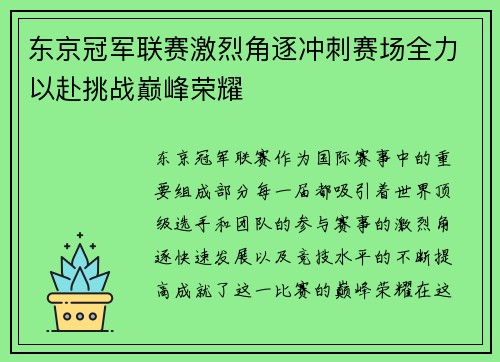 东京冠军联赛激烈角逐冲刺赛场全力以赴挑战巅峰荣耀

东京冠军联赛作为国际赛事中的重要组成部分每一届都吸引着世界顶级选手和团队的参与赛事的激烈角逐快速发展以及竞技水平的不断提高成就了这一比赛的巅峰荣耀在这